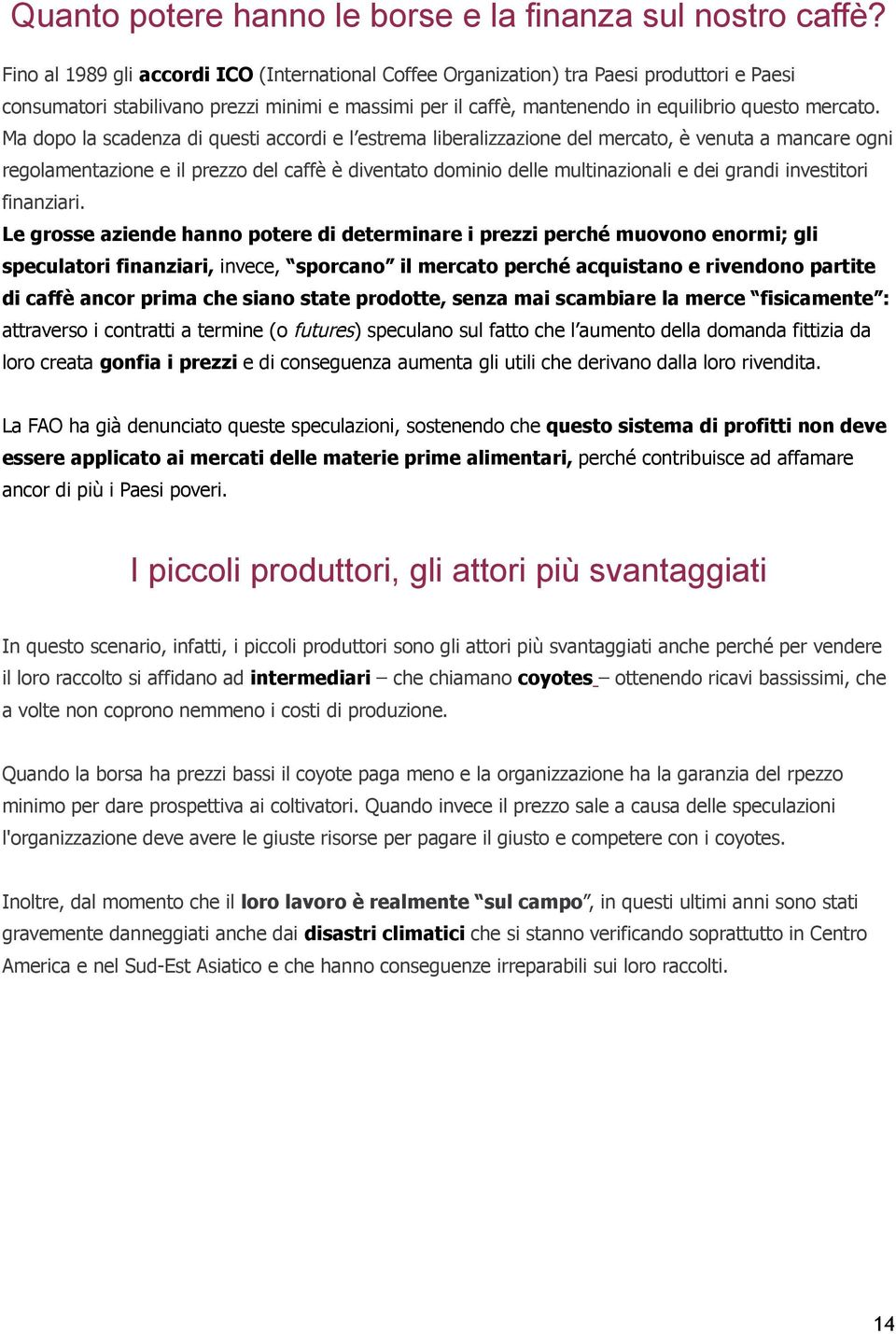 Quanto potere hanno le borse e la finanza sul nostro caffè?

Fino al 1989 gli accordi ICO (International Coffee Organization) tra Paesi produttori e Paesi consumatori stabilivano prezzi minimi e massimi per il caffè, mantenendo in equilibrio questo mercato. Ma dopo la scadenza di questi accordi e l'estrema liberalizzazione del mercato, è venuta a mancare ogni regolamentazione e il prezzo del caffè è diventato dominio delle multinazionali e dei grandi investitori finanziari.
Le grosse aziende hanno potere di determinare i prezzi perché muovono enormi; gli speculatori finanziari, invece, "sporcano" il mercato perché acquistano e rivendono partite di caffè ancor prima che siano state prodotte, senza mai scambiare la merce "fisicamente": attraverso i contratti a termine (o futures) speculano sul fatto che l'aumento della domanda fittizia da loro creata gonfia i prezzi e di conseguenza aumenta gli utili che derivano dalla loro rivendita.

La FAO ha già denunciato queste speculazioni, sostenendo che questo sistema di profitti non deve essere applicato ai mercati delle materie prime alimentari, perché contribuisce ad affamare ancor di più i Paesi poveri.

I piccoli produttori, gli attori più svantaggiati

In questo scenario, infatti, i piccoli produttori sono gli attori più svantaggiati anche perché per vendere il loro raccolto si affidano ad intermediari – che chiamano coyotes – ottenendo ricavi bassissimi, che a volte non coprono nemmeno i costi di produzione.

Quando la borsa ha prezzi bassi il coyote paga meno e la organizzazione ha la garanzia del rpezzo minimo per dare prospettiva ai coltivatori. Quando invece il prezzo sale a causa delle speculazioni l'organizzazione deve avere le giuste risorse per pagare il giusto e competere con i coyotes.

Inoltre, dal momento che il loro lavoro è realmente "sul campo", in questi ultimi anni sono stati gravemente danneggiati anche dai disastri climatici che si stanno verificando soprattutto in Centro America e nel Sud-Est Asiatico e che hanno conseguenze irreparabili sui loro raccolti.

14